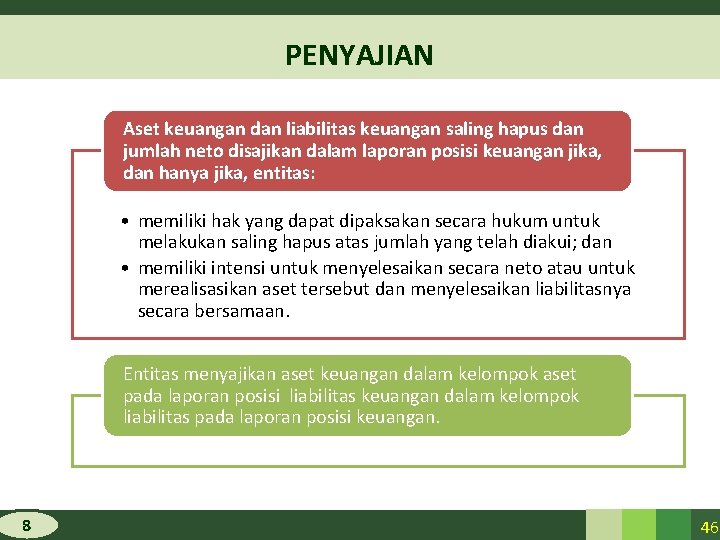 PENYAJIAN

Aset keuangan dan liabilitas keuangan saling hapus dan jumlah neto disajikan dalam laporan posisi keuangan jika, dan hanya jika, entitas:

• memiliki hak yang dapat dipaksakan secara hukum untuk melakukan saling hapus atas jumlah yang telah diakui; dan
• memiliki intensi untuk menyelesaikan secara neto atau untuk merealisasikan aset tersebut dan menyelesaikan liabilitasnya secara bersamaan.

Entitas menyajikan aset keuangan dalam kelompok aset pada laporan posisi liabilitas keuangan dalam kelompok liabilitas pada laporan posisi keuangan.

8

46